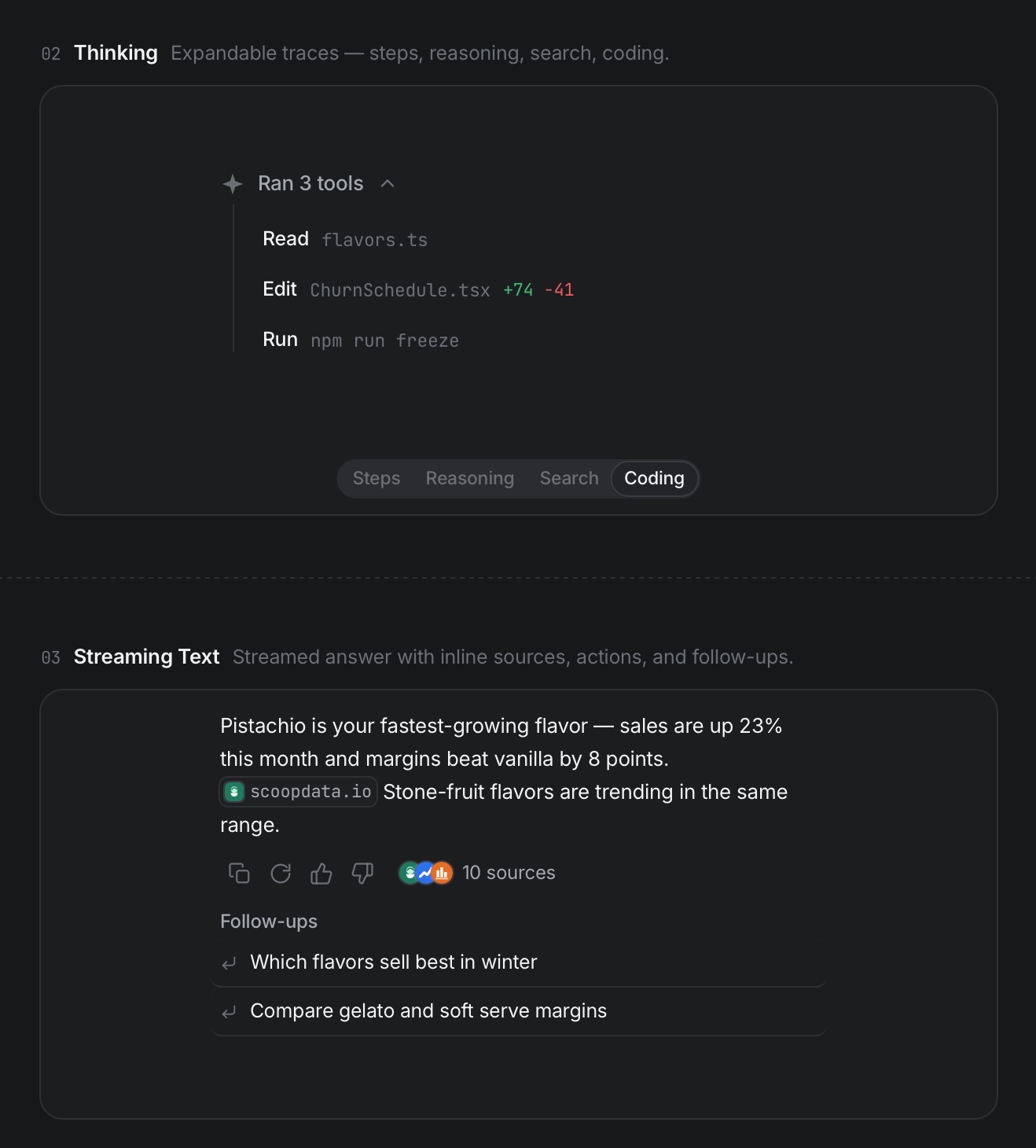 02 Thinking Expandable traces — steps, reasoning, search, coding.

Ran 3 tools

Read flavors.ts

Edit ChurnSchedule.tsx +74 -41

Run npm run freeze

Steps Reasoning Search Coding

03 Streaming Text Streamed answer with inline sources, actions, and follow-ups.

Pistachio is your fastest-growing flavor — sales are up 23% this month and margins beat vanilla by 8 points. scoopdata.io Stone-fruit flavors are trending in the same range.

10 sources

Follow-ups

Which flavors sell best in winter

Compare gelato and soft serve margins